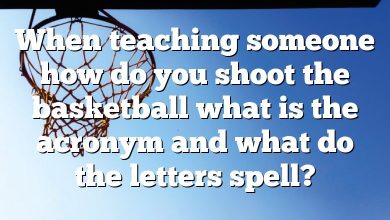 When teaching someone how do you shoot the basketball what is the acronym and what do the letters spell?